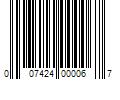 0 07424 00006 7